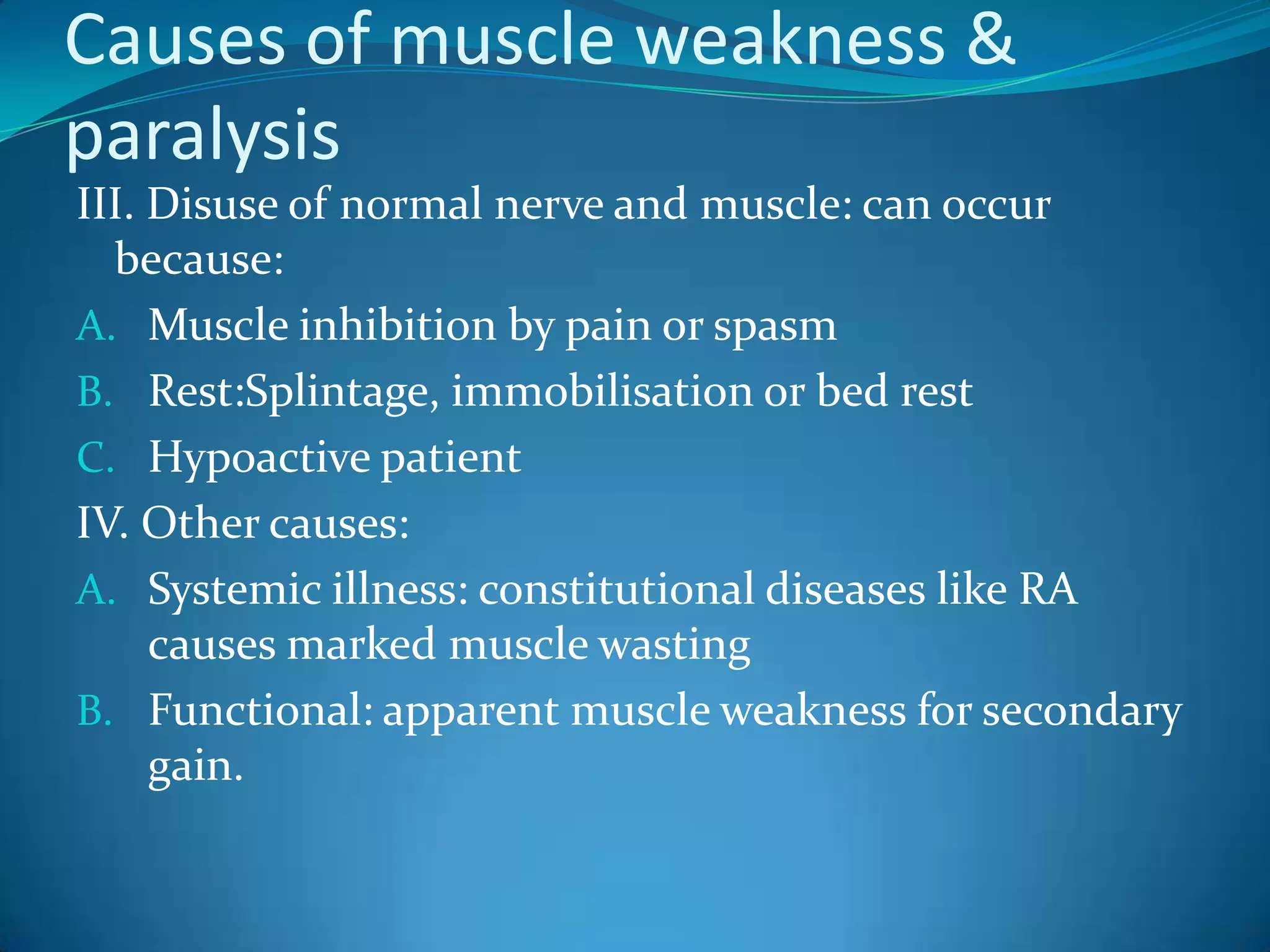 Causes of muscle weakness & paralysis

III. Disuse of normal nerve and muscle: can occur because:

A. Muscle inhibition by pain or spasm

B. Rest:Splintage, immobilisation or bed rest

C. Hypoactive patient

IV. Other causes:

A. Systemic illness: constitutional diseases like RA causes marked muscle wasting

B. Functional: apparent muscle weakness for secondary gain.